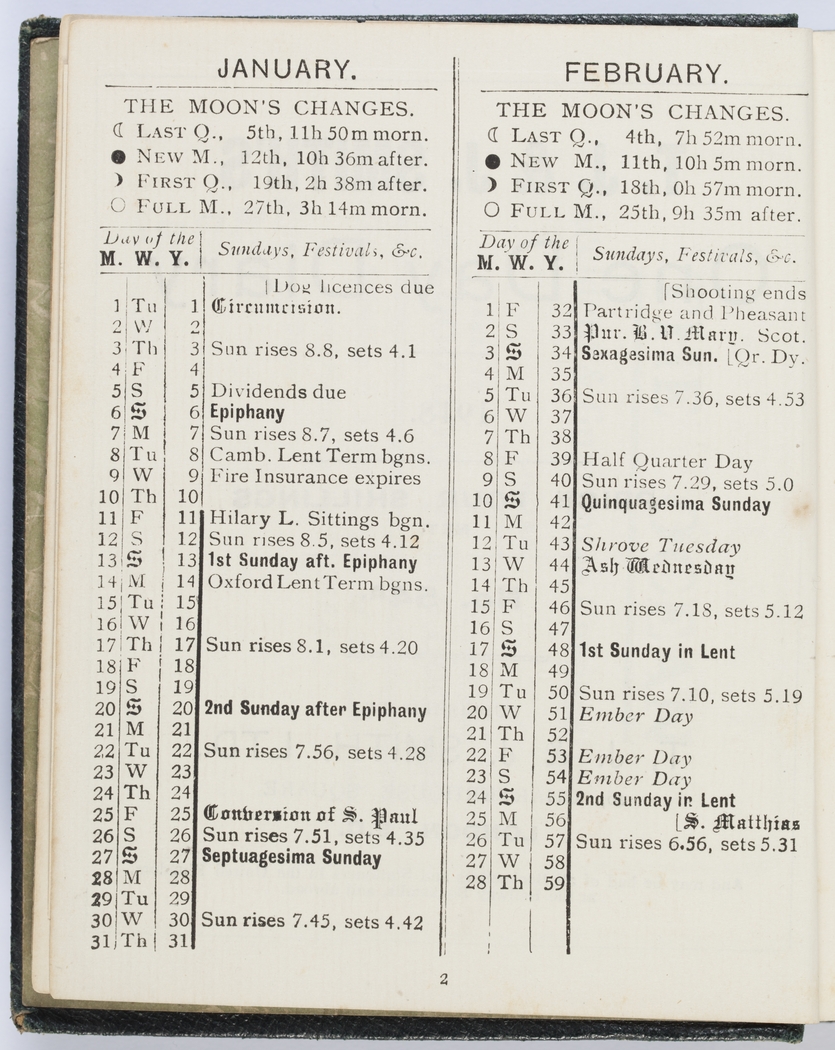 JANUARY.

THE MOON'S CHANGES.
☾ LAST Q., 5th, 11h 50m morn.
● NEW M., 12th, 10h 36m after.
☽ FIRST Q., 19th, 2h 38m after.
○ FULL M., 27th, 3h 14m morn.

| Day of the M. | W. | Y. | Sundays, Festivals, &c. |
|---|---|---|---|
| | | | [Dog licences due |
| 1 | Tu | 1 | Circumcision. |
| 2 | W | 2 | |
| 3 | Th | 3 | Sun rises 8.8, sets 4.1 |
| 4 | F | 4 | |
| 5 | S | 5 | Dividends due |
| 6 | S | 6 | Epiphany |
| 7 | M | 7 | Sun rises 8.7, sets 4.6 |
| 8 | Tu | 8 | Camb. Lent Term bgns. |
| 9 | W | 9 | Fire Insurance expires |
| 10 | Th | 10 | |
| 11 | F | 11 | Hilary L. Sittings bgn. |
| 12 | S | 12 | Sun rises 8.5, sets 4.12 |
| 13 | S | 13 | 1st Sunday aft. Epiphany |
| 14 | M | 14 | Oxford Lent Term bgns. |
| 15 | Tu | 15 | |
| 16 | W | 16 | |
| 17 | Th | 17 | Sun rises 8.1, sets 4.20 |
| 18 | F | 18 | |
| 19 | S | 19 | |
| 20 | S | 20 | 2nd Sunday after Epiphany |
| 21 | M | 21 | |
| 22 | Tu | 22 | Sun rises 7.56, sets 4.28 |
| 23 | W | 23 | |
| 24 | Th | 24 | |
| 25 | F | 25 | Conversion of S. Paul |
| 26 | S | 26 | Sun rises 7.51, sets 4.35 |
| 27 | S | 27 | Septuagesima Sunday |
| 28 | M | 28 | |
| 29 | Tu | 29 | |
| 30 | W | 30 | Sun rises 7.45, sets 4.42 |
| 31 | Th | 31 | |

FEBRUARY.

THE MOON'S CHANGES.
☾ LAST Q., 4th, 7h 52m morn.
● NEW M., 11th, 10h 5m morn.
☽ FIRST Q., 18th, 0h 57m morn.
○ FULL M., 25th, 9h 35m after.

| Day of the M. | W. | Y. | Sundays, Festivals, &c. |
|---|---|---|---|
| | | | [Shooting ends |
| 1 | F | 32 | Partridge and Pheasant |
| 2 | S | 33 | Pur. B. V. Mary. Scot. |
| 3 | S | 34 | Sexagesima Sun. [Qr. Dy. |
| 4 | M | 35 | |
| 5 | Tu | 36 | Sun rises 7.36, sets 4.53 |
| 6 | W | 37 | |
| 7 | Th | 38 | |
| 8 | F | 39 | Half Quarter Day |
| 9 | S | 40 | Sun rises 7.29, sets 5.0 |
| 10 | S | 41 | Quinquagesima Sunday |
| 11 | M | 42 | |
| 12 | Tu | 43 | Shrove Tuesday |
| 13 | W | 44 | Ash Wednesday |
| 14 | Th | 45 | |
| 15 | F | 46 | Sun rises 7.18, sets 5.12 |
| 16 | S | 47 | |
| 17 | S | 48 | 1st Sunday in Lent |
| 18 | M | 49 | |
| 19 | Tu | 50 | Sun rises 7.10, sets 5.19 |
| 20 | W | 51 | Ember Day |
| 21 | Th | 52 | |
| 22 | F | 53 | Ember Day |
| 23 | S | 54 | Ember Day |
| 24 | S | 55 | 2nd Sunday in Lent |
| 25 | M | 56 | [S. Matthias |
| 26 | Tu | 57 | Sun rises 6.56, sets 5.31 |
| 27 | W | 58 | |
| 28 | Th | 59 | |

2